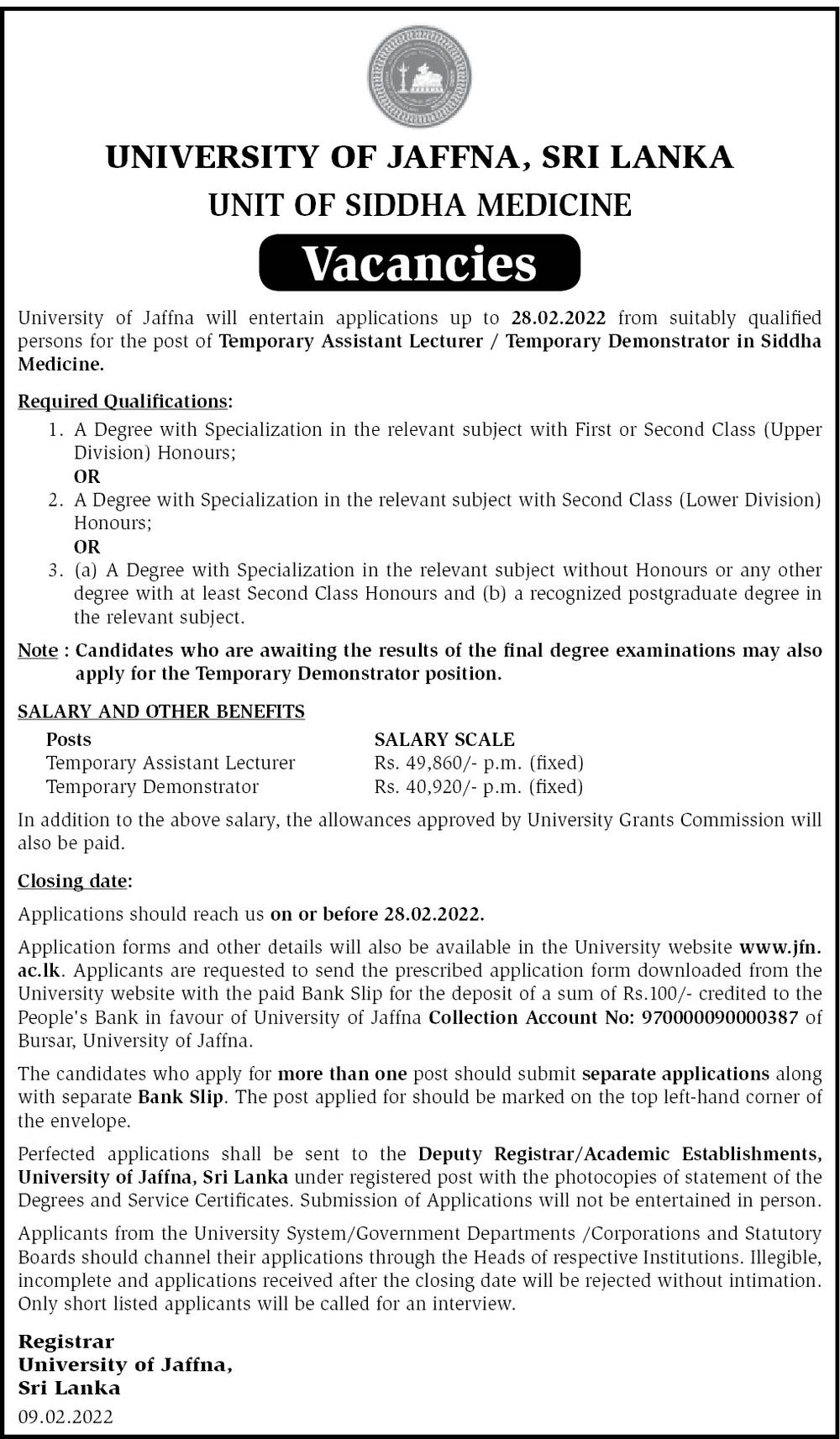 UNIVERSITY OF JAFFNA, SRI LANKA
UNIT OF SIDDHA MEDICINE
Vacancies

University of Jaffna will entertain applications up to 28.02.2022 from suitably qualified persons for the post of Temporary Assistant Lecturer / Temporary Demonstrator in Siddha Medicine.

Required Qualifications:
1. A Degree with Specialization in the relevant subject with First or Second Class (Upper Division) Honours;
OR
2. A Degree with Specialization in the relevant subject with Second Class (Lower Division) Honours;
OR
3. (a) A Degree with Specialization in the relevant subject without Honours or any other degree with at least Second Class Honours and (b) a recognized postgraduate degree in the relevant subject.

Note : Candidates who are awaiting the results of the final degree examinations may also apply for the Temporary Demonstrator position.

SALARY AND OTHER BENEFITS

| Posts | SALARY SCALE |
|---|---|
| Temporary Assistant Lecturer | Rs. 49,860/- p.m. (fixed) |
| Temporary Demonstrator | Rs. 40,920/- p.m. (fixed) |

In addition to the above salary, the allowances approved by University Grants Commission will also be paid.

Closing date:

Applications should reach us on or before 28.02.2022.

Application forms and other details will also be available in the University website www.jfn.ac.lk. Applicants are requested to send the prescribed application form downloaded from the University website with the paid Bank Slip for the deposit of a sum of Rs.100/- credited to the People's Bank in favour of University of Jaffna Collection Account No: 970000090000387 of Bursar, University of Jaffna.

The candidates who apply for more than one post should submit separate applications along with separate Bank Slip. The post applied for should be marked on the top left-hand corner of the envelope.

Perfected applications shall be sent to the Deputy Registrar/Academic Establishments, University of Jaffna, Sri Lanka under registered post with the photocopies of statement of the Degrees and Service Certificates. Submission of Applications will not be entertained in person.

Applicants from the University System/Government Departments /Corporations and Statutory Boards should channel their applications through the Heads of respective Institutions. Illegible, incomplete and applications received after the closing date will be rejected without intimation. Only short listed applicants will be called for an interview.

Registrar
University of Jaffna,
Sri Lanka
09.02.2022